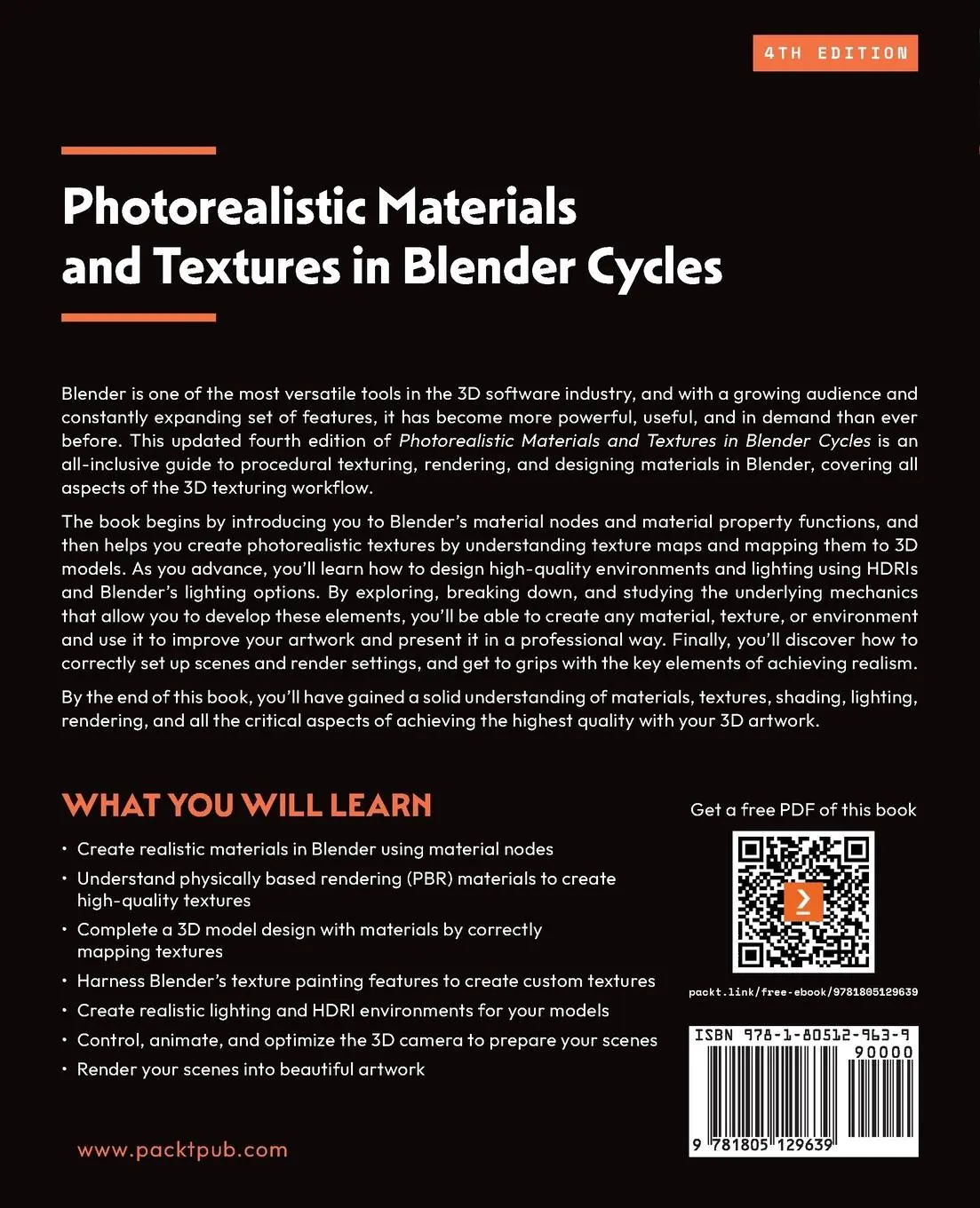 4TH EDITION

Photorealistic Materials and Textures in Blender Cycles

Blender is one of the most versatile tools in the 3D software industry, and with a growing audience and constantly expanding set of features, it has become more powerful, useful, and in demand than ever before. This updated fourth edition of Photorealistic Materials and Textures in Blender Cycles is an all-inclusive guide to procedural texturing, rendering, and designing materials in Blender, covering all aspects of the 3D texturing workflow.

The book begins by introducing you to Blender's material nodes and material property functions, and then helps you create photorealistic textures by understanding texture maps and mapping them to 3D models. As you advance, you'll learn how to design high-quality environments and lighting using HDRIs and Blender's lighting options. By exploring, breaking down, and studying the underlying mechanics that allow you to develop these elements, you'll be able to create any material, texture, or environment and use it to improve your artwork and present it in a professional way. Finally, you'll discover how to correctly set up scenes and render settings, and get to grips with the key elements of achieving realism.

By the end of this book, you'll have gained a solid understanding of materials, textures, shading, lighting, rendering, and all the critical aspects of achieving the highest quality with your 3D artwork.

WHAT YOU WILL LEARN

• Create realistic materials in Blender using material nodes
• Understand physically based rendering (PBR) materials to create high-quality textures
• Complete a 3D model design with materials by correctly mapping textures
• Harness Blender's texture painting features to create custom textures
• Create realistic lighting and HDRI environments for your models
• Control, animate, and optimize the 3D camera to prepare your scenes
• Render your scenes into beautiful artwork

Get a free PDF of this book

packt.link/free-ebook/9781805129639

ISBN 978-1-80512-963-9
90000
9 781805 129639

www.packtpub.com